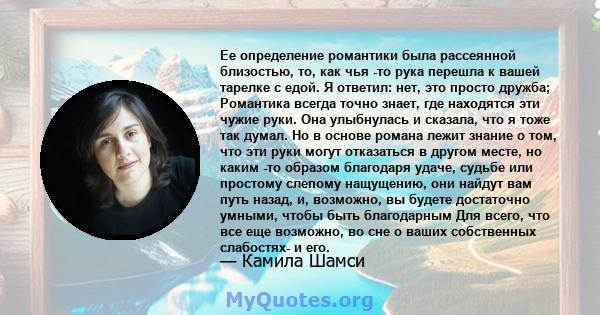 Ее определение романтики была рассеянной близостью, то, как чья -то рука перешла к вашей тарелке с едой. Я ответил: нет, это просто дружба; Романтика всегда точно знает, где находятся эти чужие руки. Она улыбнулась и сказала, что я тоже так думал. Но в основе романа лежит знание о том, что эти руки могут отказаться в другом месте, но каким -то образом благодаря удаче, судьбе или простому слепому нащущению, они найдут вам путь назад, и, возможно, вы будете достаточно умными, чтобы быть благодарным Для всего, что все еще возможно, во сне о ваших собственных слабостях- и его.

— Камила Шамси

MyQuotes.org